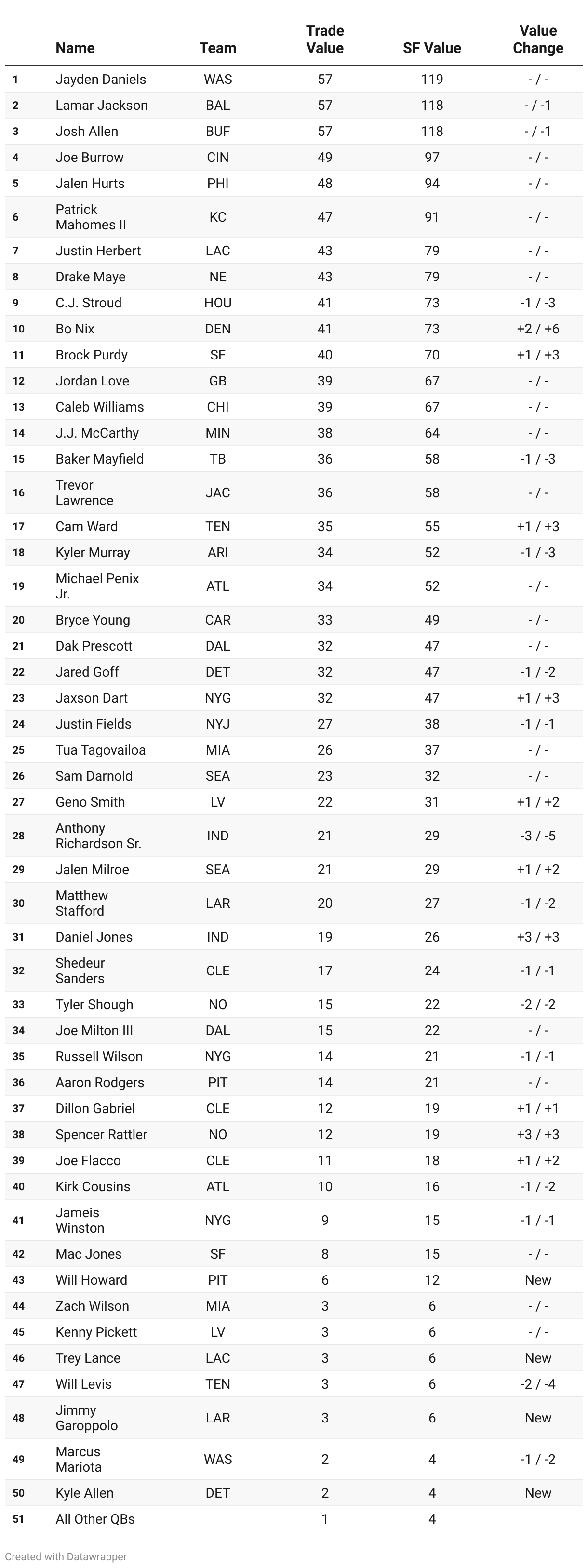 |  | Name | Team | Trade Value | SF Value | Value Change |
|---|---|---|---|---|---|
| 1 | Jayden Daniels | WAS | 57 | 119 | - / - |
| 2 | Lamar Jackson | BAL | 57 | 118 | - / -1 |
| 3 | Josh Allen | BUF | 57 | 118 | - / -1 |
| 4 | Joe Burrow | CIN | 49 | 97 | - / - |
| 5 | Jalen Hurts | PHI | 48 | 94 | - / - |
| 6 | Patrick Mahomes II | KC | 47 | 91 | - / - |
| 7 | Justin Herbert | LAC | 43 | 79 | - / - |
| 8 | Drake Maye | NE | 43 | 79 | - / - |
| 9 | C.J. Stroud | HOU | 41 | 73 | -1 / -3 |
| 10 | Bo Nix | DEN | 41 | 73 | +2 / +6 |
| 11 | Brock Purdy | SF | 40 | 70 | +1 / +3 |
| 12 | Jordan Love | GB | 39 | 67 | - / - |
| 13 | Caleb Williams | CHI | 39 | 67 | - / - |
| 14 | J.J. McCarthy | MIN | 38 | 64 | - / - |
| 15 | Baker Mayfield | TB | 36 | 58 | -1 / -3 |
| 16 | Trevor Lawrence | JAC | 36 | 58 | - / - |
| 17 | Cam Ward | TEN | 35 | 55 | +1 / +3 |
| 18 | Kyler Murray | ARI | 34 | 52 | -1 / -3 |
| 19 | Michael Penix Jr. | ATL | 34 | 52 | - / - |
| 20 | Bryce Young | CAR | 33 | 49 | - / - |
| 21 | Dak Prescott | DAL | 32 | 47 | - / - |
| 22 | Jared Goff | DET | 32 | 47 | -1 / -2 |
| 23 | Jaxson Dart | NYG | 32 | 47 | +1 / +3 |
| 24 | Justin Fields | NYJ | 27 | 38 | -1 / -1 |
| 25 | Tua Tagovailoa | MIA | 26 | 37 | - / - |
| 26 | Sam Darnold | SEA | 23 | 32 | - / - |
| 27 | Geno Smith | LV | 22 | 31 | +1 / +2 |
| 28 | Anthony Richardson Sr. | IND | 21 | 29 | -3 / -5 |
| 29 | Jalen Milroe | SEA | 21 | 29 | +1 / +2 |
| 30 | Matthew Stafford | LAR | 20 | 27 | -1 / -2 |
| 31 | Daniel Jones | IND | 19 | 26 | +3 / +3 |
| 32 | Shedeur Sanders | CLE | 17 | 24 | -1 / -1 |
| 33 | Tyler Shough | NO | 15 | 22 | -2 / -2 |
| 34 | Joe Milton III | DAL | 15 | 22 | - / - |
| 35 | Russell Wilson | NYG | 14 | 21 | -1 / -1 |
| 36 | Aaron Rodgers | PIT | 14 | 21 | - / - |
| 37 | Dillon Gabriel | CLE | 12 | 19 | +1 / +1 |
| 38 | Spencer Rattler | NO | 12 | 19 | +3 / +3 |
| 39 | Joe Flacco | CLE | 11 | 18 | +1 / +2 |
| 40 | Kirk Cousins | ATL | 10 | 16 | -1 / -2 |
| 41 | Jameis Winston | NYG | 9 | 15 | -1 / -1 |
| 42 | Mac Jones | SF | 8 | 15 | - / - |
| 43 | Will Howard | PIT | 6 | 12 | New |
| 44 | Zach Wilson | MIA | 3 | 6 | - / - |
| 45 | Kenny Pickett | LV | 3 | 6 | - / - |
| 46 | Trey Lance | LAC | 3 | 6 | New |
| 47 | Will Levis | TEN | 3 | 6 | -2 / -4 |
| 48 | Jimmy Garoppolo | LAR | 3 | 6 | New |
| 49 | Marcus Mariota | WAS | 2 | 4 | -1 / -2 |
| 50 | Kyle Allen | DET | 2 | 4 | New |
| 51 | All Other QBs |  | 1 | 4 |  |

Created with Datawrapper